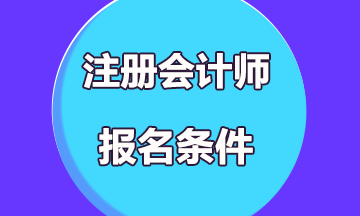 注册会计师
报名条件